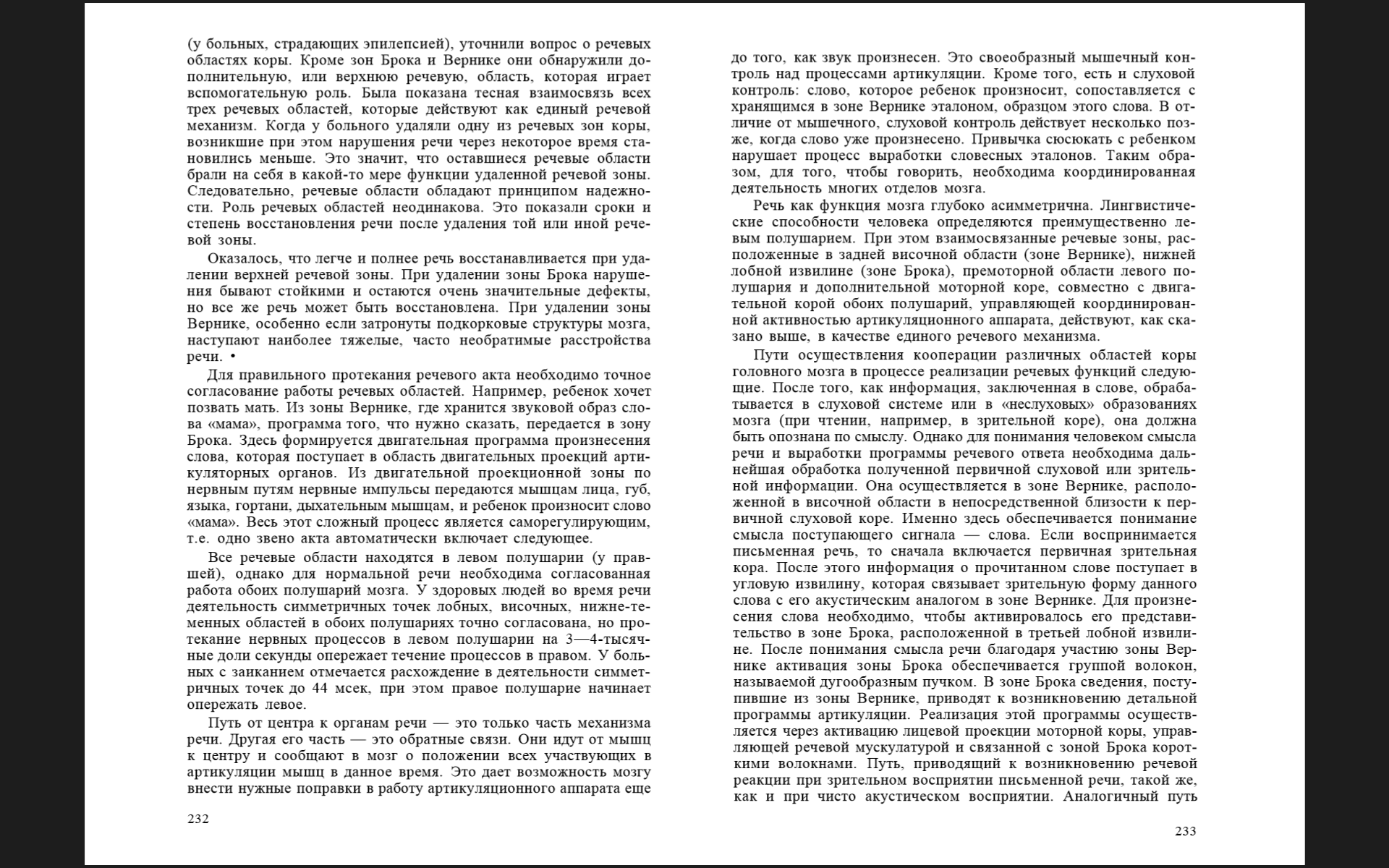 (у больных, страдающих эпилепсией), уточнили вопрос о речевых областях коры. Кроме зон Брока и Вернике они обнаружили дополнительную, или верхнюю речевую, область, которая играет вспомогательную роль. Была показана тесная взаимосвязь всех трех речевых областей, которые действуют как единый речевой механизм. Когда у больного удаляли одну из речевых зон коры, возникшие при этом нарушения речи через некоторое время становились меньше. Это значит, что оставшиеся речевые области брали на себя в какой-то мере функции удаленной речевой зоны. Следовательно, речевые области обладают принципом надежности. Роль речевых областей неодинакова. Это показали сроки и степень восстановления речи после удаления той или иной речевой зоны.

Оказалось, что легче и полнее речь восстанавливается при удалении верхней речевой зоны. При удалении зоны Брока нарушения бывают стойкими и остаются очень значительные дефекты, но все же речь может быть восстановлена. При удалении зоны Вернике, особенно если затронуты подкорковые структуры мозга, наступают наиболее тяжелые, часто необратимые расстройства речи. •

Для правильного протекания речевого акта необходимо точное согласование работы речевых областей. Например, ребенок хочет позвать мать. Из зоны Вернике, где хранится звуковой образ слова «мама», программа того, что нужно сказать, передается в зону Брока. Здесь формируется двигательная программа произнесения слова, которая поступает в область двигательных проекций артикуляторных органов. Из двигательной проекционной зоны по нервным путям нервные импульсы передаются мышцам лица, губ, языка, гортани, дыхательным мышцам, и ребенок произносит слово «мама». Весь этот сложный процесс является саморегулирующим, т.е. одно звено акта автоматически включает следующее.

Все речевые области находятся в левом полушарии (у правшей), однако для нормальной речи необходима согласованная работа обоих полушарий мозга. У здоровых людей во время речи деятельность симметричных точек лобных, височных, нижне-теменных областей в обоих полушариях точно согласована, но протекание нервных процессов в левом полушарии на 3—4-тысячные доли секунды опережает течение процессов в правом. У больных с заиканием отмечается расхождение в деятельности симметричных точек до 44 мсек, при этом правое полушарие начинает опережать левое.

Путь от центра к органам речи — это только часть механизма речи. Другая его часть — это обратные связи. Они идут от мышц к центру и сообщают в мозг о положении всех участвующих в артикуляции мышц в данное время. Это дает возможность мозгу внести нужные поправки в работу артикуляционного аппарата еще

232

до того, как звук произнесен. Это своеобразный мышечный контроль над процессами артикуляции. Кроме того, есть и слуховой контроль: слово, которое ребенок произносит, сопоставляется с хранящимся в зоне Вернике эталоном, образцом этого слова. В отличие от мышечного, слуховой контроль действует несколько позже, когда слово уже произнесено. Привычка сюсюкать с ребенком нарушает процесс выработки словесных эталонов. Таким образом, для того, чтобы говорить, необходима координированная деятельность многих отделов мозга.

Речь как функция мозга глубоко асимметрична. Лингвистические способности человека определяются преимущественно левым полушарием. При этом взаимосвязанные речевые зоны, расположенные в задней височной области (зоне Вернике), нижней лобной извилине (зоне Брока), премоторной области левого полушария и дополнительной моторной коре, совместно с двигательной корой обоих полушарий, управляющей координированной активностью артикуляционного аппарата, действуют, как сказано выше, в качестве единого речевого механизма.

Пути осуществления кооперации различных областей коры головного мозга в процессе реализации речевых функций следующие. После того, как информация, заключенная в слове, обрабатывается в слуховой системе или в «неслуховых» образованиях мозга (при чтении, например, в зрительной коре), она должна быть опознана по смыслу. Однако для понимания человеком смысла речи и выработки программы речевого ответа необходима дальнейшая обработка полученной первичной слуховой или зрительной информации. Она осуществляется в зоне Вернике, расположенной в височной области в непосредственной близости к первичной слуховой коре. Именно здесь обеспечивается понимание смысла поступающего сигнала — слова. Если воспринимается письменная речь, то сначала включается первичная зрительная кора. После этого информация о прочитанном слове поступает в угловую извилину, которая связывает зрительную форму данного слова с его акустическим аналогом в зоне Вернике. Для произнесения слова необходимо, чтобы активировалось его представительство в зоне Брока, расположенной в третьей лобной извилине. После понимания смысла речи благодаря участию зоны Вернике активация зоны Брока обеспечивается группой волокон, называемой дугообразным пучком. В зоне Брока сведения, поступившие из зоны Вернике, приводят к возникновению детальной программы артикуляции. Реализация этой программы осуществляется через активацию лицевой проекции моторной коры, управляющей речевой мускулатурой и связанной с зоной Брока короткими волокнами. Путь, приводящий к возникновению речевой реакции при зрительном восприятии письменной речи, такой же, как и при чисто акустическом восприятии. Аналогичный путь

233